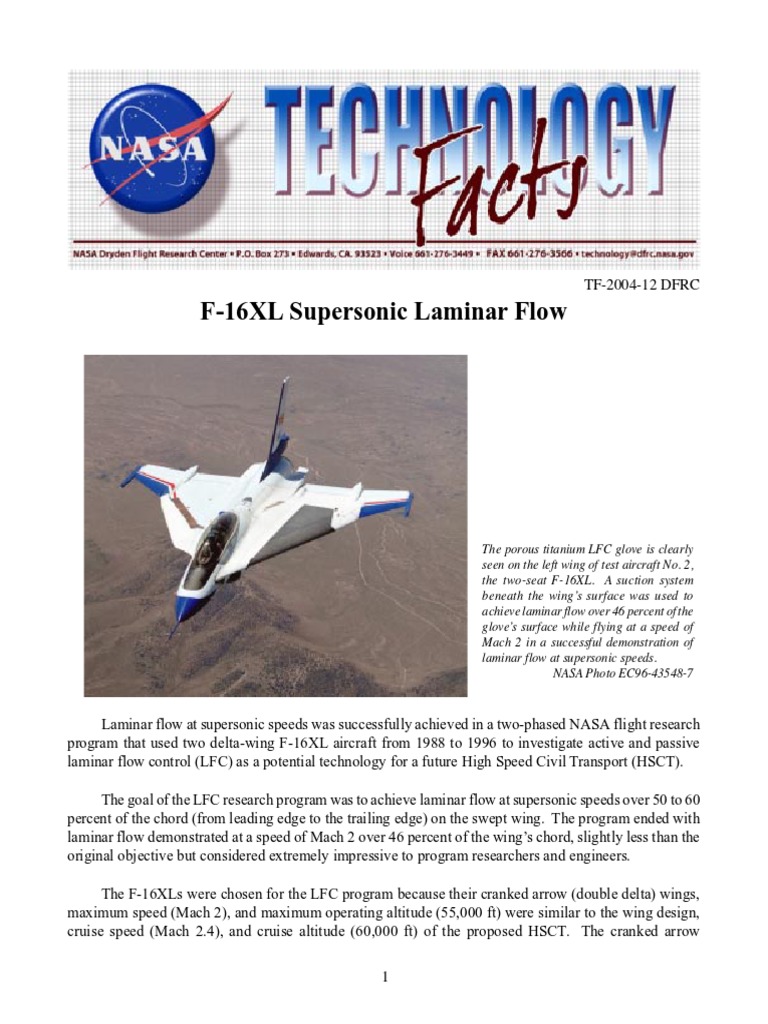 NASA

TECHNOLOGY Facts

NASA Dryden Flight Research Center • P.O. Box 273 • Edwards, CA. 93523 • Voice 661-276-3449 • FAX 661-276-3566 • technology@dfrc.nasa.gov

TF-2004-12 DFRC

F-16XL Supersonic Laminar Flow

The porous titanium LFC glove is clearly seen on the left wing of test aircraft No. 2, the two-seat F-16XL. A suction system beneath the wing's surface was used to achieve laminar flow over 46 percent of the glove's surface while flying at a speed of Mach 2 in a successful demonstration of laminar flow at supersonic speeds.
NASA Photo EC96-43548-7

Laminar flow at supersonic speeds was successfully achieved in a two-phased NASA flight research program that used two delta-wing F-16XL aircraft from 1988 to 1996 to investigate active and passive laminar flow control (LFC) as a potential technology for a future High Speed Civil Transport (HSCT).

The goal of the LFC research program was to achieve laminar flow at supersonic speeds over 50 to 60 percent of the chord (from leading edge to the trailing edge) on the swept wing. The program ended with laminar flow demonstrated at a speed of Mach 2 over 46 percent of the wing's chord, slightly less than the original objective but considered extremely impressive to program researchers and engineers.

The F-16XLs were chosen for the LFC program because their cranked arrow (double delta) wings, maximum speed (Mach 2), and maximum operating altitude (55,000 ft) were similar to the wing design, cruise speed (Mach 2.4), and cruise altitude (60,000 ft) of the proposed HSCT. The cranked arrow

1